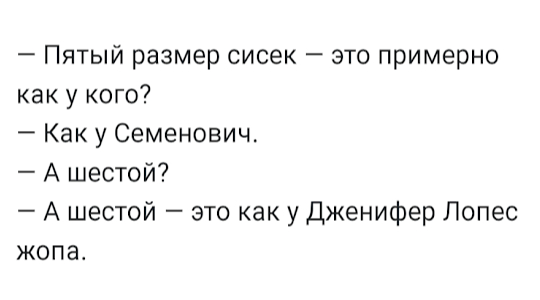 — Пятый размер сисек — это примерно как у кого?
— Как у Семенович.
— А шестой?
— А шестой — это как у Дженифер Лопес жопа.